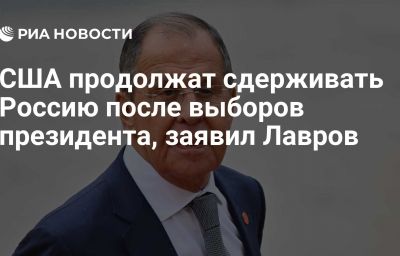 РИА НОВОСТИ

США продолжат сдерживать Россию после выборов президента, заявил Лавров